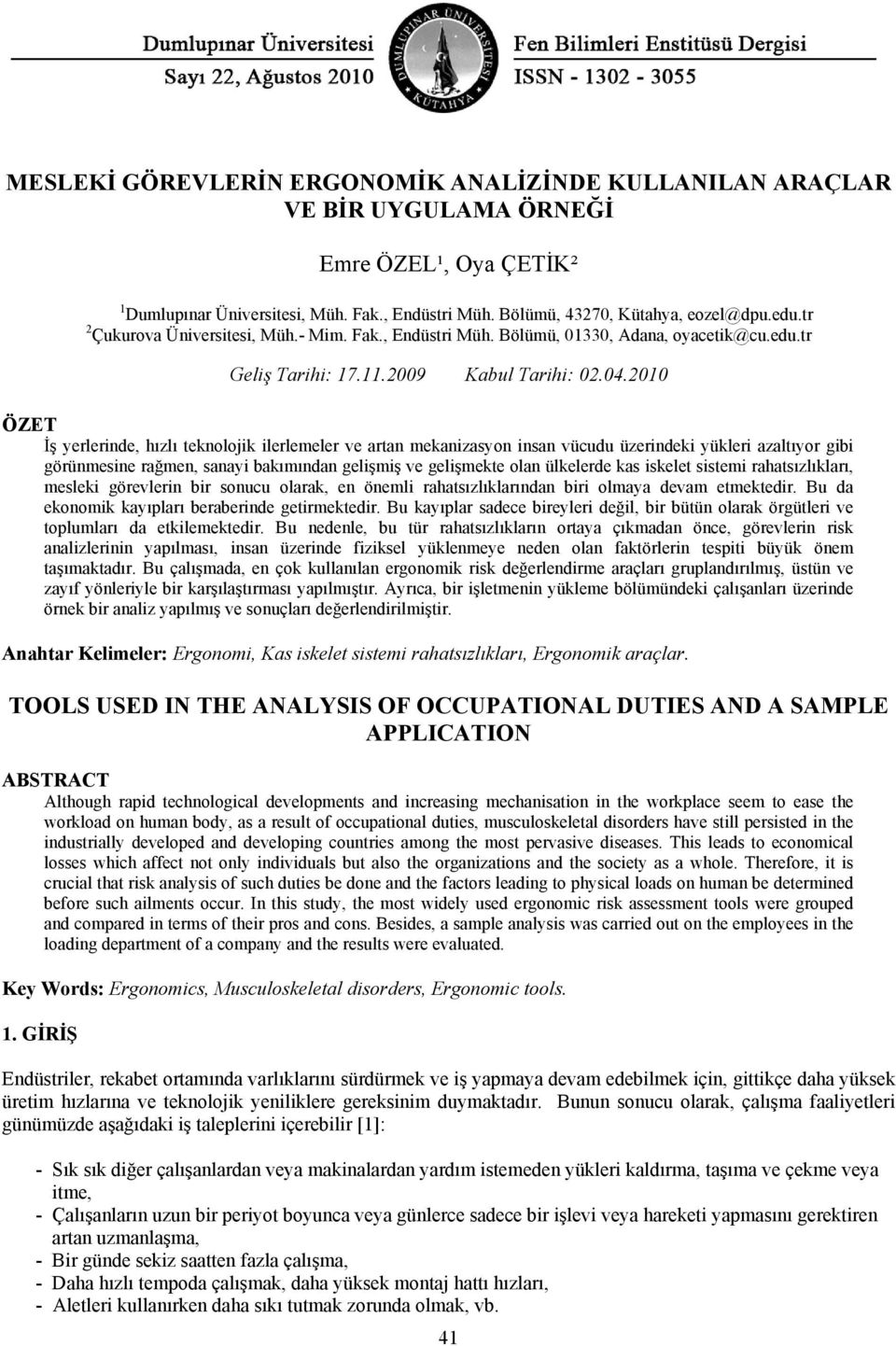 Dumlupınar Üniversitesi
Sayı 22, Ağustos 2010

DUMLUPINAR ÜNİVERSİTESİ KÜTAHYA

Fen Bilimleri Enstitüsü Dergisi
ISSN - 1302 - 3055

MESLEKİ GÖREVLERİN ERGONOMİK ANALİZİNDE KULLANILAN ARAÇLAR VE BİR UYGULAMA ÖRNEĞİ

Emre ÖZEL¹, Oya ÇETİK²

$^1$Dumlupınar Üniversitesi, Müh. Fak., Endüstri Müh. Bölümü, 43270, Kütahya, eozel@dpu.edu.tr
$^2$Çukurova Üniversitesi, Müh.- Mim. Fak., Endüstri Müh. Bölümü, 01330, Adana, oyacetik@cu.edu.tr

Geliş Tarihi: 17.11.2009 Kabul Tarihi: 02.04.2010

ÖZET

İş yerlerinde, hızlı teknolojik ilerlemeler ve artan mekanizasyon insan vücudu üzerindeki yükleri azaltıyor gibi görünmesine rağmen, sanayi bakımından gelişmiş ve gelişmekte olan ülkelerde kas iskelet sistemi rahatsızlıkları, mesleki görevlerin bir sonucu olarak, en önemli rahatsızlıklarından biri olmaya devam etmektedir. Bu da ekonomik kayıpları beraberinde getirmektedir. Bu kayıplar sadece bireyleri değil, bir bütün olarak örgütleri ve toplumları da etkilemektedir. Bu nedenle, bu tür rahatsızlıkların ortaya çıkmadan önce, görevlerin risk analizlerinin yapılması, insan üzerinde fiziksel yüklenmeye neden olan faktörlerin tespiti büyük önem taşımaktadır. Bu çalışmada, en çok kullanılan ergonomik risk değerlendirme araçları gruplandırılmış, üstün ve zayıf yönleriyle bir karşılaştırması yapılmıştır. Ayrıca, bir işletmenin yükleme bölümündeki çalışanları üzerinde örnek bir analiz yapılmış ve sonuçları değerlendirilmiştir.

Anahtar Kelimeler: Ergonomi, Kas iskelet sistemi rahatsızlıkları, Ergonomik araçlar.

TOOLS USED IN THE ANALYSIS OF OCCUPATIONAL DUTIES AND A SAMPLE APPLICATION

ABSTRACT

Although rapid technological developments and increasing mechanisation in the workplace seem to ease the workload on human body, as a result of occupational duties, musculoskeletal disorders have still persisted in the industrially developed and developing countries among the most pervasive diseases. This leads to economical losses which affect not only individuals but also the organizations and the society as a whole. Therefore, it is crucial that risk analysis of such duties be done and the factors leading to physical loads on human be determined before such ailments occur. In this study, the most widely used ergonomic risk assessment tools were grouped and compared in terms of their pros and cons. Besides, a sample analysis was carried out on the employees in the loading department of a company and the results were evaluated.

Key Words: Ergonomics, Musculoskeletal disorders, Ergonomic tools.

1. GİRİŞ

Endüstriler, rekabet ortamında varlıklarını sürdürmek ve iş yapmaya devam edebilmek için, gittikçe daha yüksek üretim hızlarına ve teknolojik yeniliklere gereksinim duymaktadır. Bunun sonucu olarak, çalışma faaliyetleri günümüzde aşağıdaki iş taleplerini içerebilir [1]:

- Sık sık diğer çalışanlardan veya makinalardan yardım istemeden yükleri kaldırma, taşıma ve çekme veya itme,
- Çalışanların uzun bir periyot boyunca veya günlerce sadece bir işlevi veya hareketi yapmasını gerektiren artan uzmanlaşma,
- Bir günde sekiz saatten fazla çalışma,
- Daha hızlı tempoda çalışmak, daha yüksek montaj hattı hızları,
- Aletleri kullanırken daha sıkı tutmak zorunda olmak, vb.

41